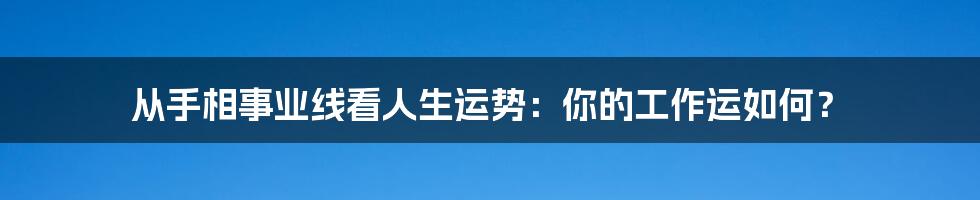 从手相事业线看人生运势：你的工作运如何？